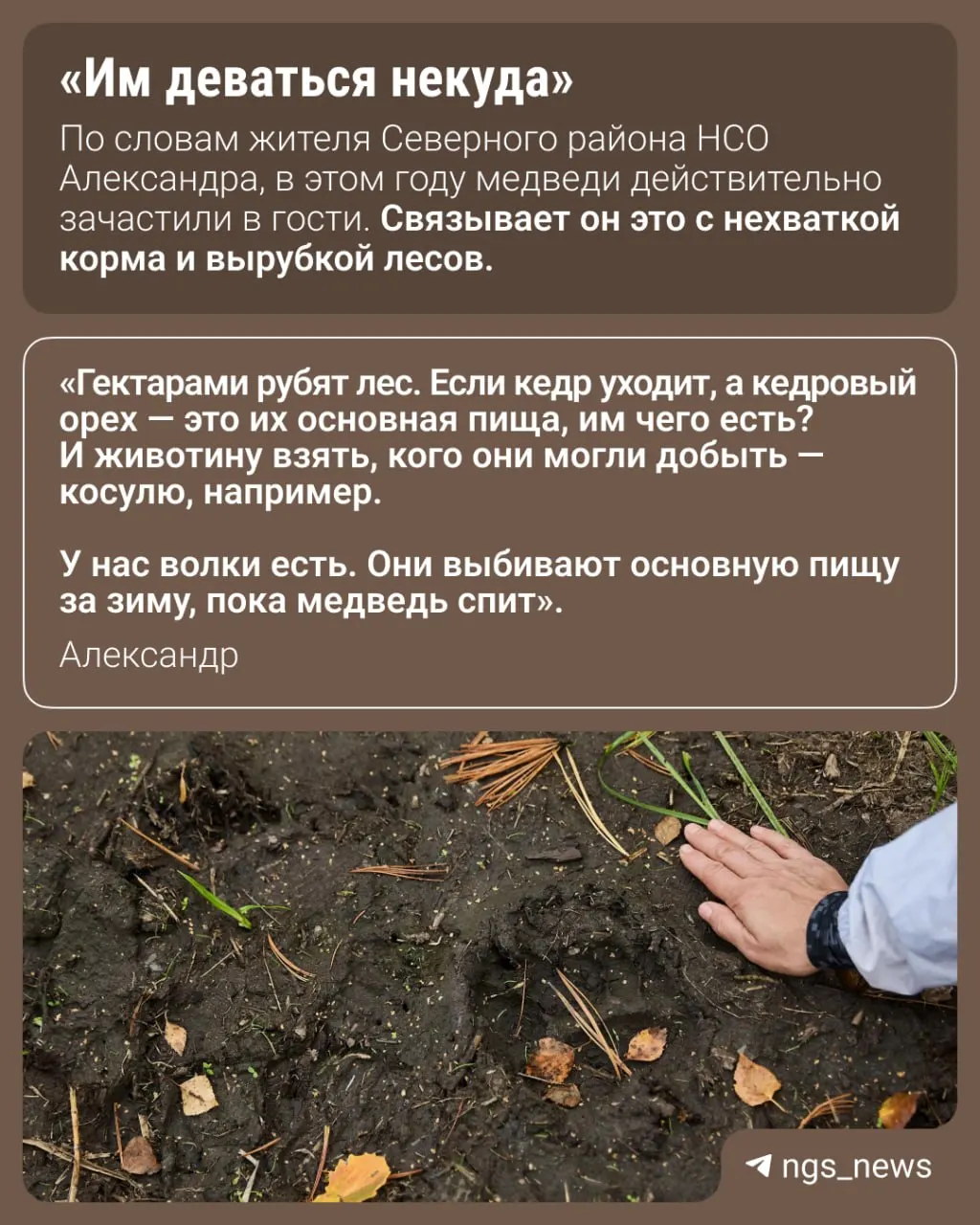 «Им деваться некуда»

По словам жителя Северного района НСО Александра, в этом году медведи действительно зачастили в гости. Связывает он это с нехваткой корма и вырубкой лесов.

«Гектарами рубят лес. Если кедр уходит, а кедровый орех — это их основная пища, им чего есть? И животину взять, кого они могли добыть — косулю, например.

У нас волки есть. Они выбивают основную пищу за зиму, пока медведь спит».

Александр

ngs_news